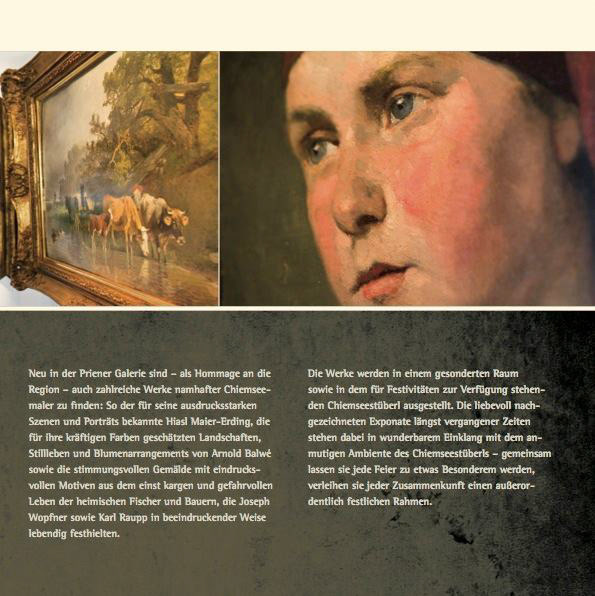 Neu in der Priener Galerie sind – als Hommage an die Region – auch zahlreiche Werke namhafter Chiemseemaler zu finden: So der für seine ausdrucksstarken Szenen und Porträts bekannte Hiasl Maier-Erding, die für ihre kräftigen Farben geschätzten Landschaften, Stillleben und Blumenarrangements von Arnold Balwé sowie die stimmungsvollen Gemälde mit eindrucksvollen Motiven aus dem einst kargen und gefahrvollen Leben der heimischen Fischer und Bauern, die Joseph Wopfner sowie Karl Raupp in beeindruckender Weise lebendig festhielten.

Die Werke werden in einem gesonderten Raum sowie in dem für Festivitäten zur Verfügung stehenden Chiemseestüberl ausgestellt. Die liebevoll nachgezeichneten Exponate längst vergangener Zeiten stehen dabei in wunderbarem Einklang mit dem anmutigen Ambiente des Chiemseestüberls – gemeinsam lassen sie jede Feier zu etwas Besonderem werden, verleihen sie jeder Zusammenkunft einen außerordentlich festlichen Rahmen.